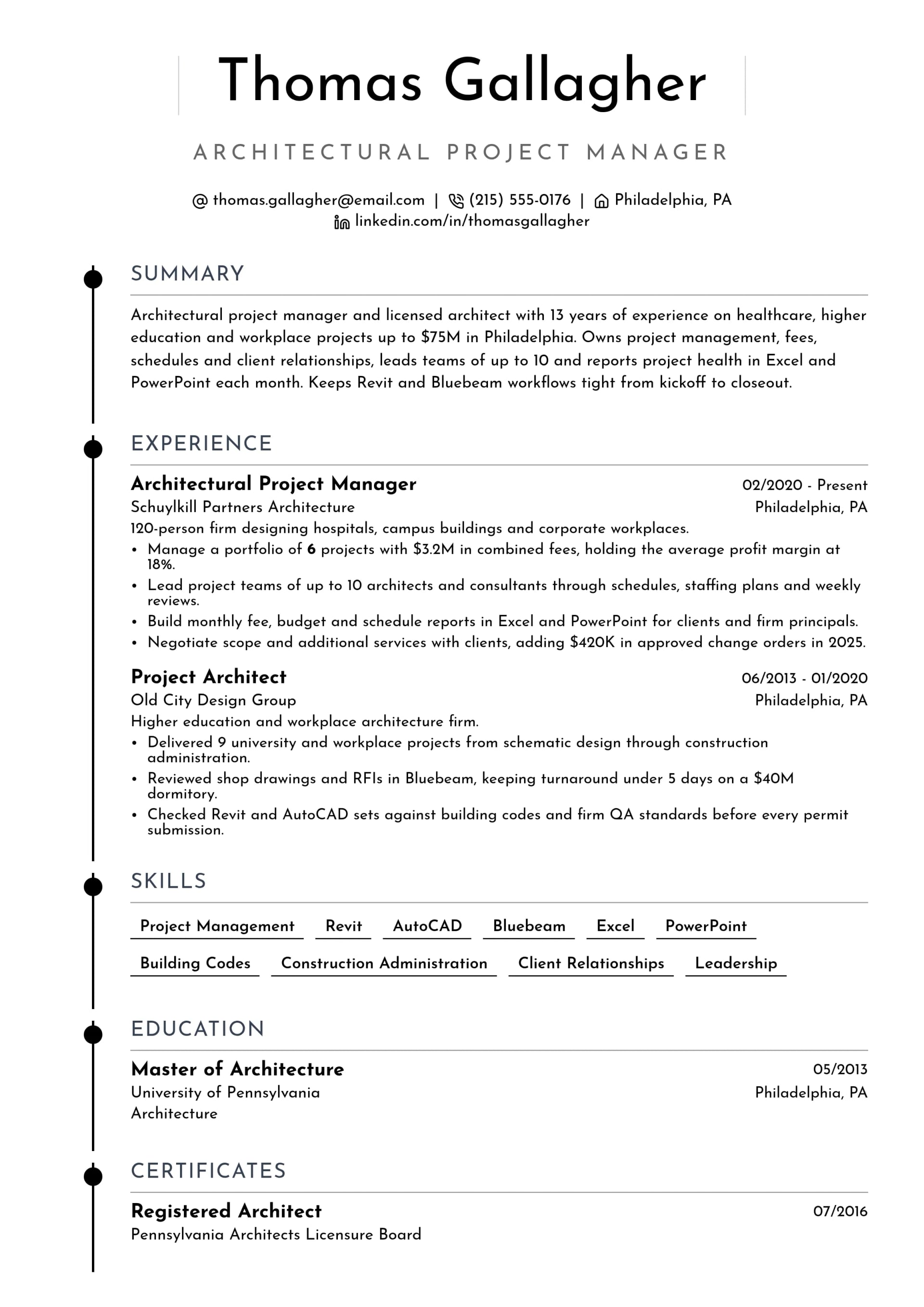 Thomas Gallagher

ARCHITECTURAL PROJECT MANAGER

@ thomas.gallagher@email.com | (215) 555-0176 | Philadelphia, PA
linkedin.com/in/thomasgallagher

SUMMARY

Architectural project manager and licensed architect with 13 years of experience on healthcare, higher education and workplace projects up to $75M in Philadelphia. Owns project management, fees, schedules and client relationships, leads teams of up to 10 and reports project health in Excel and PowerPoint each month. Keeps Revit and Bluebeam workflows tight from kickoff to closeout.

EXPERIENCE

Architectural Project Manager
02/2020 - Present
Schuylkill Partners Architecture
Philadelphia, PA
120-person firm designing hospitals, campus buildings and corporate workplaces.
• Manage a portfolio of 6 projects with $3.2M in combined fees, holding the average profit margin at 18%.
• Lead project teams of up to 10 architects and consultants through schedules, staffing plans and weekly reviews.
• Build monthly fee, budget and schedule reports in Excel and PowerPoint for clients and firm principals.
• Negotiate scope and additional services with clients, adding $420K in approved change orders in 2025.

Project Architect
06/2013 - 01/2020
Old City Design Group
Philadelphia, PA
Higher education and workplace architecture firm.
• Delivered 9 university and workplace projects from schematic design through construction administration.
• Reviewed shop drawings and RFIs in Bluebeam, keeping turnaround under 5 days on a $40M dormitory.
• Checked Revit and AutoCAD sets against building codes and firm QA standards before every permit submission.

SKILLS

Project Management
Revit
AutoCAD
Bluebeam
Excel
PowerPoint
Building Codes
Construction Administration
Client Relationships
Leadership

EDUCATION

Master of Architecture
05/2013
University of Pennsylvania
Philadelphia, PA
Architecture

CERTIFICATES

Registered Architect
07/2016
Pennsylvania Architects Licensure Board